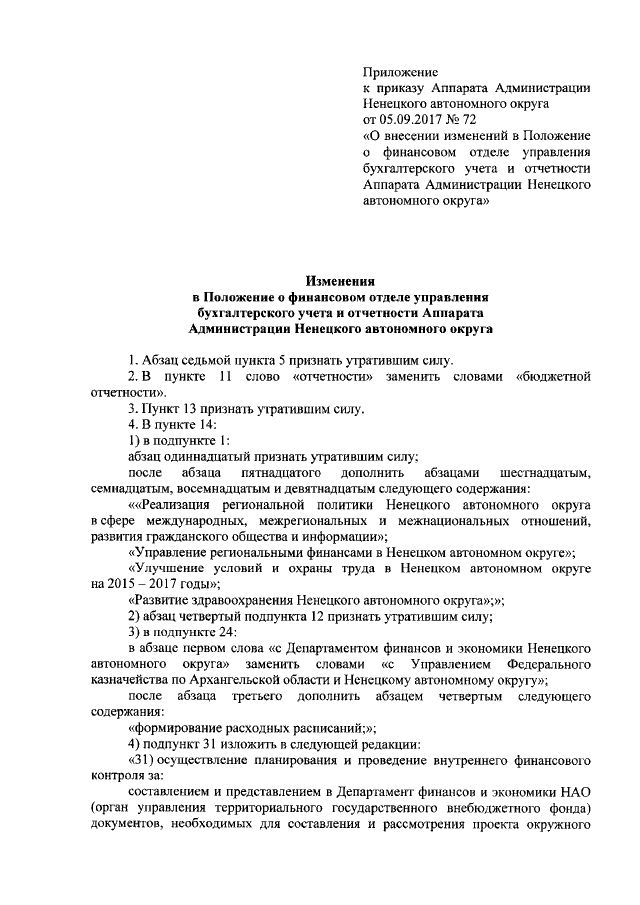 Приложение
к приказу Аппарата Администрации Ненецкого автономного округа
от 05.09.2017 № 72
«О внесении изменений в Положение о финансовом отделе управления бухгалтерского учета и отчетности Аппарата Администрации Ненецкого автономного округа»

Изменения
в Положение о финансовом отделе управления бухгалтерского учета и отчетности Аппарата Администрации Ненецкого автономного округа

1. Абзац седьмой пункта 5 признать утратившим силу.

2. В пункте 11 слово «отчетности» заменить словами «бюджетной отчетности».

3. Пункт 13 признать утратившим силу.

4. В пункте 14:

1) в подпункте 1:

абзац одиннадцатый признать утратившим силу;

после абзаца пятнадцатого дополнить абзацами шестнадцатым, семнадцатым, восемнадцатым и девятнадцатым следующего содержания:

««Реализация региональной политики Ненецкого автономного округа в сфере международных, межрегиональных и межнациональных отношений, развития гражданского общества и информации»;

«Управление региональными финансами в Ненецком автономном округе»;

«Улучшение условий и охраны труда в Ненецком автономном округе на 2015 – 2017 годы»;

«Развитие здравоохранения Ненецкого автономного округа»;»;

2) абзац четвертый подпункта 12 признать утратившим силу;

3) в подпункте 24:

в абзаце первом слова «с Департаментом финансов и экономики Ненецкого автономного округа» заменить словами «с Управлением Федерального казначейства по Архангельской области и Ненецкому автономному округу»;

после абзаца третьего дополнить абзацем четвертым следующего содержания:

«формирование расходных расписаний;»;

4) подпункт 31 изложить в следующей редакции:

«31) осуществление планирования и проведение внутреннего финансового контроля за:

составлением и представлением в Департамент финансов и экономики НАО (орган управления территориального государственного внебюджетного фонда) документов, необходимых для составления и рассмотрения проекта окружного